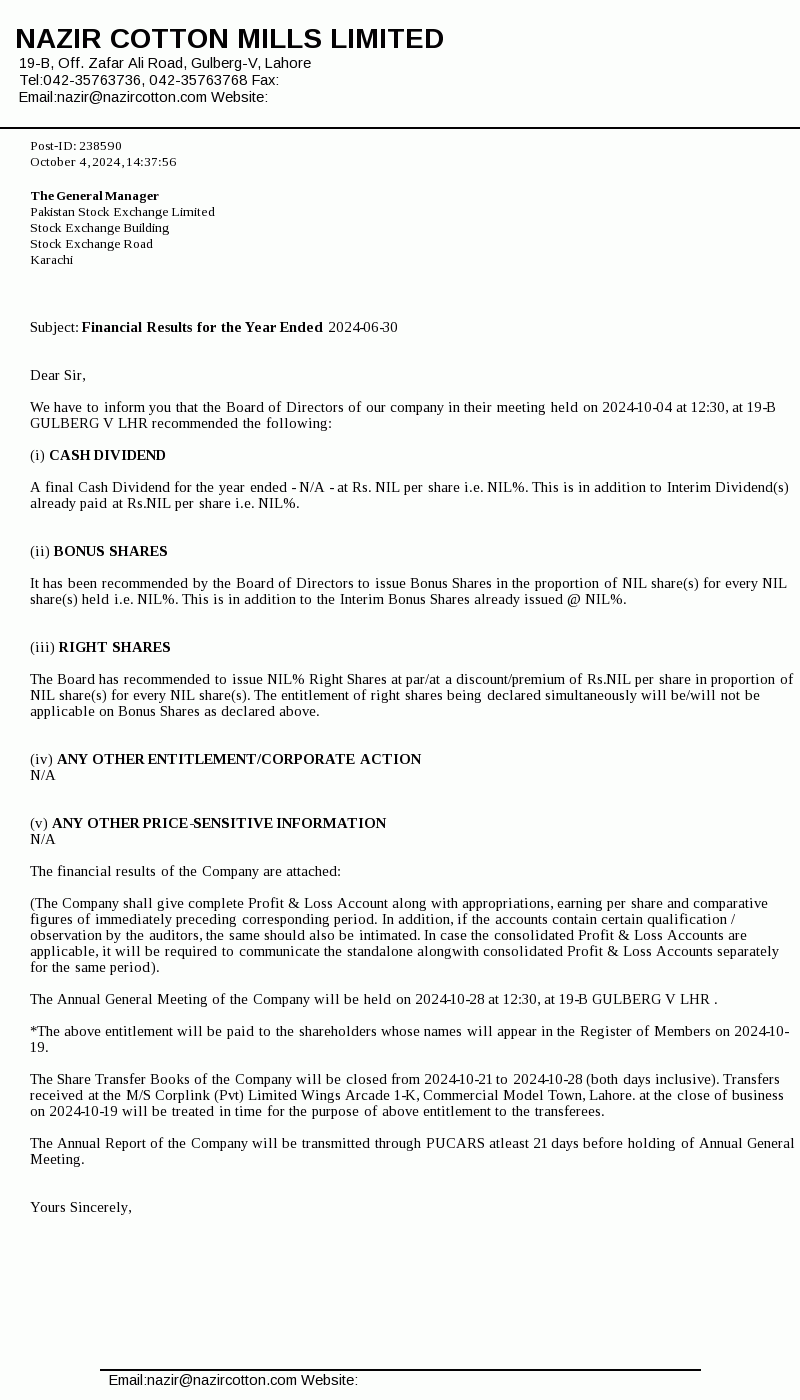 NAZIR COTTON MILLS LIMITED
19-B, Off. Zafar Ali Road, Gulberg-V, Lahore
Tel:042-35763736, 042-35763768 Fax:
Email:nazir@nazircotton.com Website:

Post-ID: 238590
October 4, 2024, 14:37:56

The General Manager
Pakistan Stock Exchange Limited
Stock Exchange Building
Stock Exchange Road
Karachi

Subject: Financial Results for the Year Ended 2024-06-30

Dear Sir,

We have to inform you that the Board of Directors of our company in their meeting held on 2024-10-04 at 12:30, at 19-B GULBERG V LHR recommended the following:

(i) CASH DIVIDEND

A final Cash Dividend for the year ended - N/A - at Rs. NIL per share i.e. NIL%. This is in addition to Interim Dividend(s) already paid at Rs.NIL per share i.e. NIL%.

(ii) BONUS SHARES

It has been recommended by the Board of Directors to issue Bonus Shares in the proportion of NIL share(s) for every NIL share(s) held i.e. NIL%. This is in addition to the Interim Bonus Shares already issued @ NIL%.

(iii) RIGHT SHARES

The Board has recommended to issue NIL% Right Shares at par/at a discount/premium of Rs.NIL per share in proportion of NIL share(s) for every NIL share(s). The entitlement of right shares being declared simultaneously will be/will not be applicable on Bonus Shares as declared above.

(iv) ANY OTHER ENTITLEMENT/CORPORATE ACTION
N/A

(v) ANY OTHER PRICE-SENSITIVE INFORMATION
N/A

The financial results of the Company are attached:

(The Company shall give complete Profit & Loss Account along with appropriations, earning per share and comparative figures of immediately preceding corresponding period. In addition, if the accounts contain certain qualification / observation by the auditors, the same should also be intimated. In case the consolidated Profit & Loss Accounts are applicable, it will be required to communicate the standalone alongwith consolidated Profit & Loss Accounts separately for the same period).

The Annual General Meeting of the Company will be held on 2024-10-28 at 12:30, at 19-B GULBERG V LHR .

*The above entitlement will be paid to the shareholders whose names will appear in the Register of Members on 2024-10-19.

The Share Transfer Books of the Company will be closed from 2024-10-21 to 2024-10-28 (both days inclusive). Transfers received at the M/S Corplink (Pvt) Limited Wings Arcade 1-K, Commercial Model Town, Lahore. at the close of business on 2024-10-19 will be treated in time for the purpose of above entitlement to the transferees.

The Annual Report of the Company will be transmitted through PUCARS atleast 21 days before holding of Annual General Meeting.

Yours Sincerely,

Email:nazir@nazircotton.com Website: